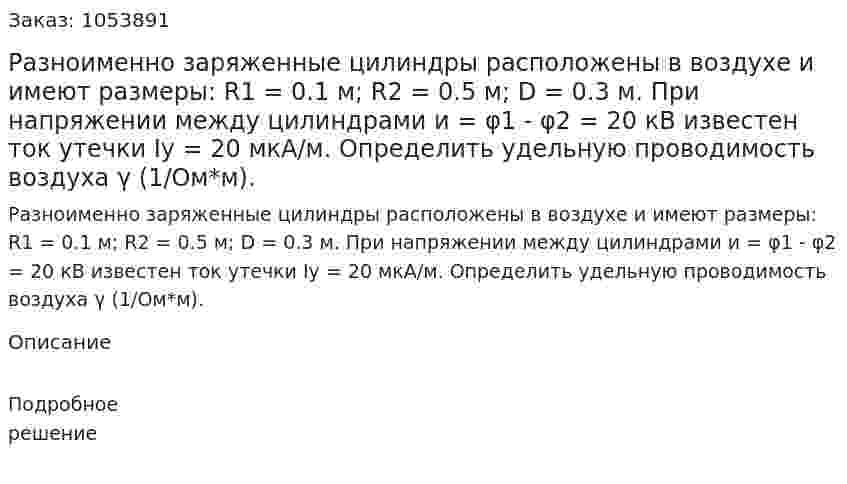 Заказ: 1053891

Разноименно заряженные цилиндры расположены в воздухе и имеют размеры: R1 = 0.1 м; R2 = 0.5 м; D = 0.3 м. При напряжении между цилиндрами и = φ1 - φ2 = 20 кВ известен ток утечки Iу = 20 мкА/м. Определить удельную проводимость воздуха γ (1/Ом*м).

Разноименно заряженные цилиндры расположены в воздухе и имеют размеры: R1 = 0.1 м; R2 = 0.5 м; D = 0.3 м. При напряжении между цилиндрами и = φ1 - φ2 = 20 кВ известен ток утечки Iу = 20 мкА/м. Определить удельную проводимость воздуха γ (1/Ом*м).

Описание

Подробное решение